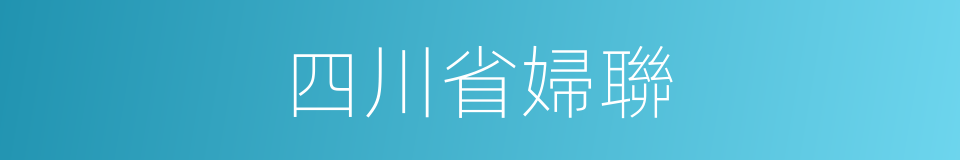 四川省婦聯